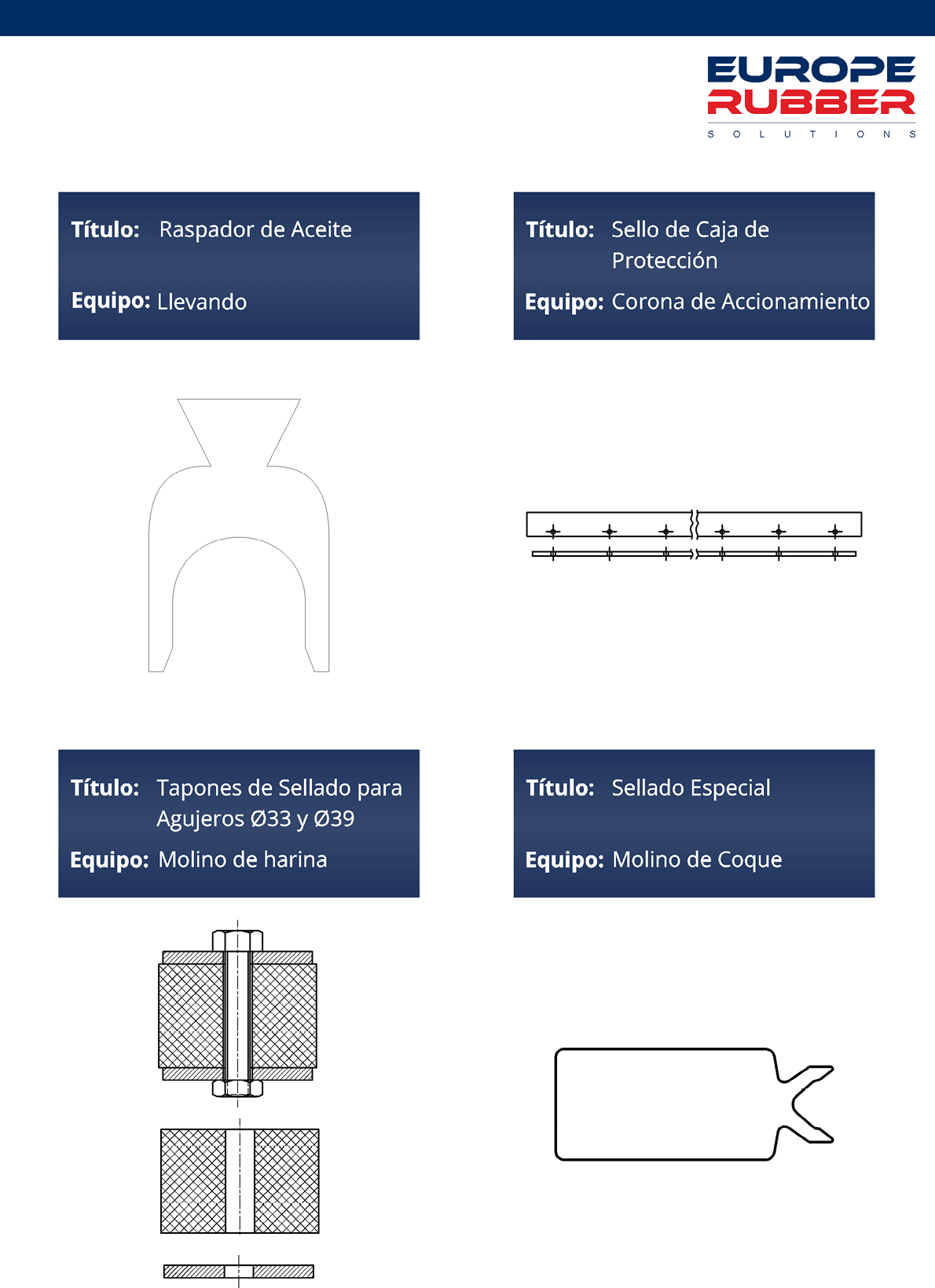 EUROPE RUBBER
SOLUTIONS

Título: Raspador de Aceite

Equipo: Llevando

Título: Sello de Caja de Protección

Equipo: Corona de Accionamiento

Título: Tapones de Sellado para Agujeros Ø33 y Ø39

Equipo: Molino de harina

Título: Sellado Especial

Equipo: Molino de Coque